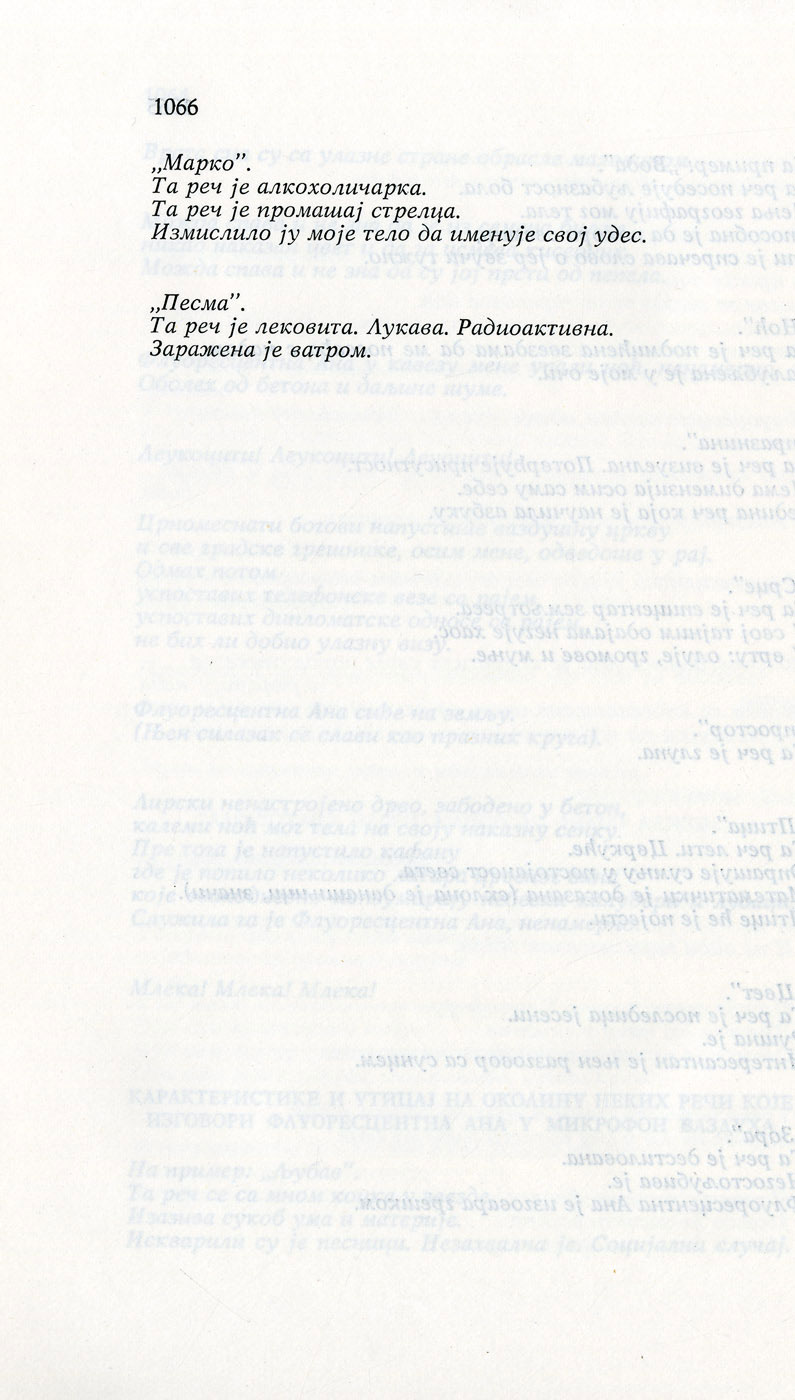 1066

„Марко".
Та реч је алкохоличарка.
Та реч је промашај стрелца.
Измислило ју моје тело да именује свој удес.

„Песма".
Та реч је лековита. Лукава. Радиоактивна.
Заражена је ватром.